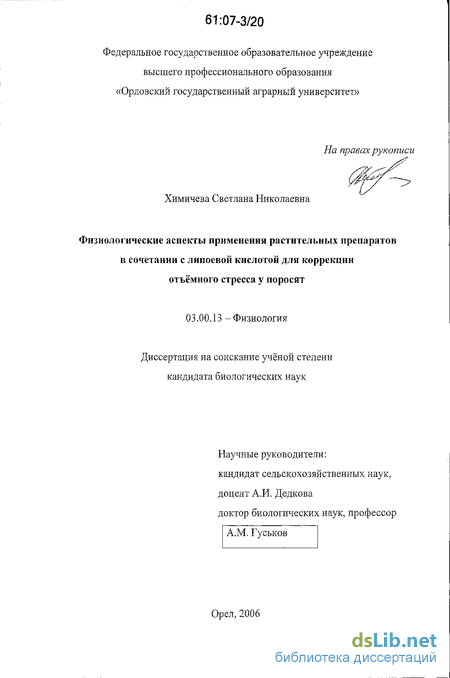 61:07-3/20

Федеральное государственное образовательное учреждение высшего профессионального образования «Орловский государственный аграрный университет»

На правах рукописи

Химичева Светлана Николаевна

Физиологические аспекты применения растительных препаратов в сочетании с липоевой кислотой для коррекции отъёмного стресса у поросят

03.00.13 – Физиология

Диссертация на соискание учёной степени кандидата биологических наук

Научные руководители:
кандидат сельскохозяйственных наук,
доцент А.И. Дедкова
доктор биологических наук, профессор
А.М. Гуськов

Орел, 2006

dsLib.net
библиотека диссертаций